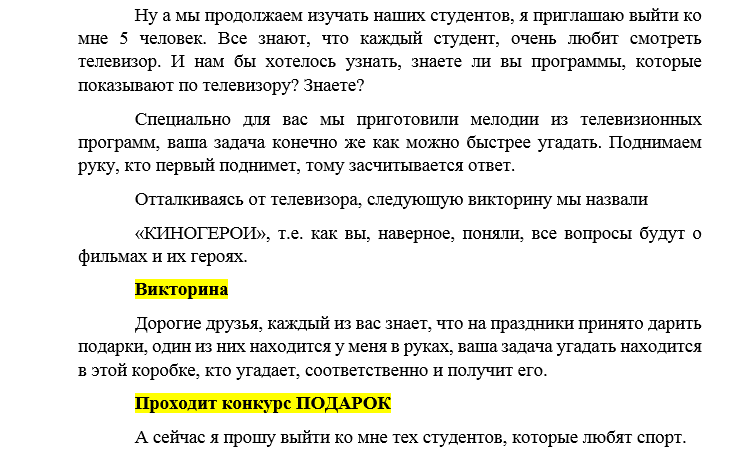 Ну а мы продолжаем изучать наших студентов, я приглашаю выйти ко мне 5 человек. Все знают, что каждый студент, очень любит смотреть телевизор. И нам бы хотелось узнать, знаете ли вы программы, которые показывают по телевизору? Знаете?

Специально для вас мы приготовили мелодии из телевизионных программ, ваша задача конечно же как можно быстрее угадать. Поднимаем руку, кто первый поднимет, тому засчитывается ответ.

Отталкиваясь от телевизора, следующую викторину мы назвали

«КИНОГЕРОИ», т.е. как вы, наверное, поняли, все вопросы будут о фильмах и их героях.

Викторина

Дорогие друзья, каждый из вас знает, что на праздники принято дарить подарки, один из них находится у меня в руках, ваша задача угадать находится в этой коробке, кто угадает, соответственно и получит его.

Проходит конкурс ПОДАРОК

А сейчас я прошу выйти ко мне тех студентов, которые любят спорт.